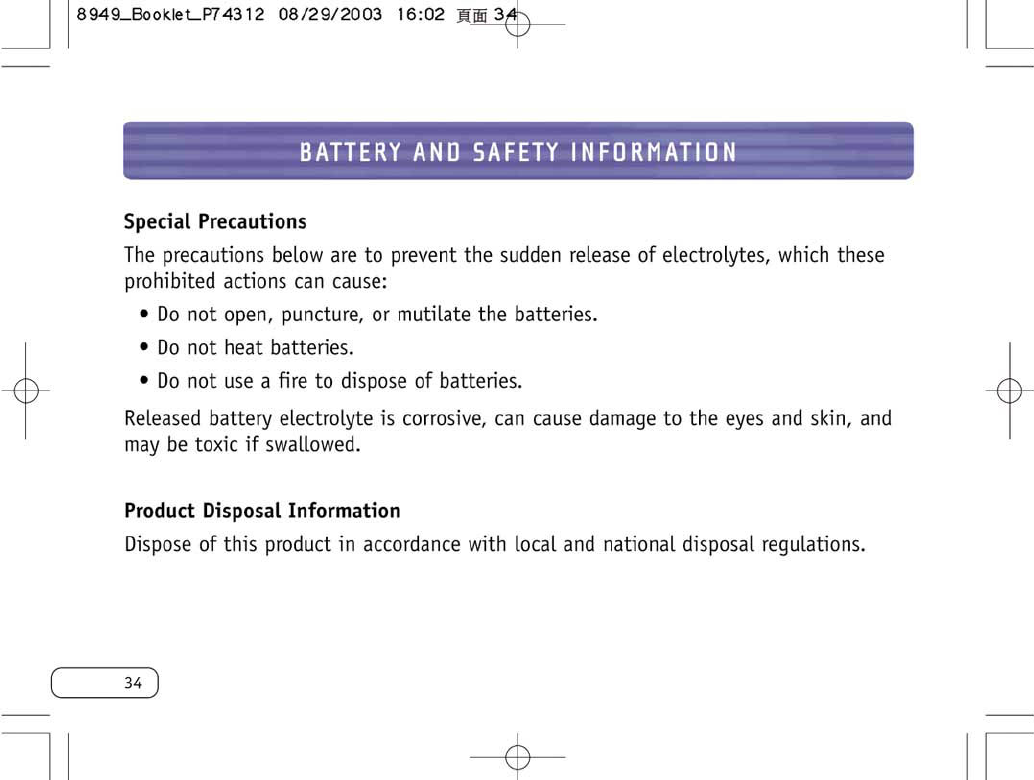 8949_Booklet_P74312 08/29/2003 16:02 頁面 34

BATTERY AND SAFETY INFORMATION

Special Precautions

The precautions below are to prevent the sudden release of electrolytes, which these prohibited actions can cause:

• Do not open, puncture, or mutilate the batteries.

• Do not heat batteries.

• Do not use a fire to dispose of batteries.

Released battery electrolyte is corrosive, can cause damage to the eyes and skin, and may be toxic if swallowed.

Product Disposal Information

Dispose of this product in accordance with local and national disposal regulations.

34